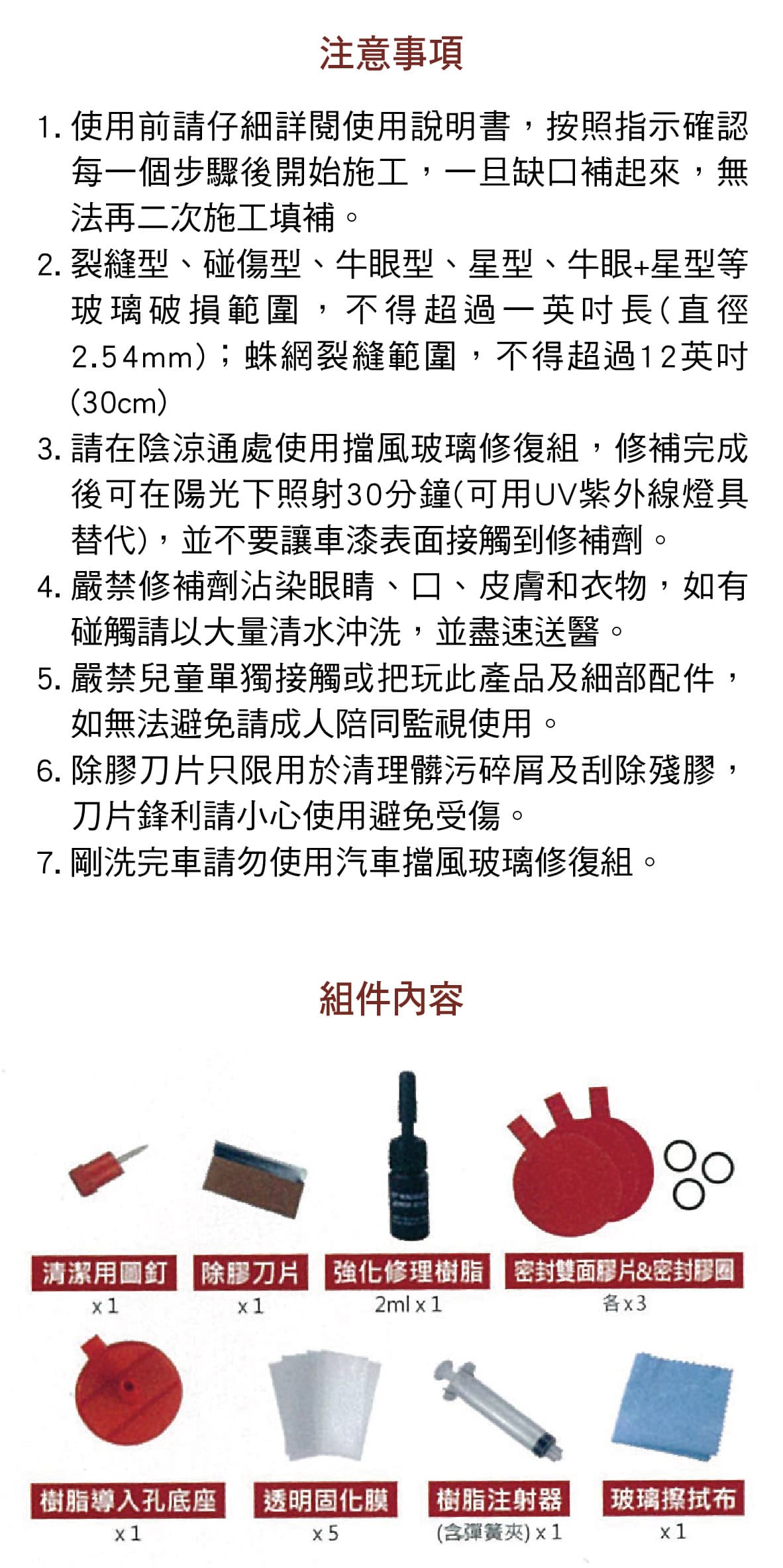 注意事項

1. 使用前請仔細詳閱使用說明書，按照指示確認每一個步驟後開始施工，一旦缺口補起來，無法再二次施工填補。
2. 裂縫型、碰傷型、牛眼型、星型、牛眼+星型等玻璃破損範圍，不得超過一英吋長(直徑2.54mm)；蛛網裂縫範圍，不得超過12英吋(30cm)
3. 請在陰涼通處使用擋風玻璃修復組，修補完成後可在陽光下照射30分鐘(可用UV紫外線燈具替代)，並不要讓車漆表面接觸到修補劑。
4. 嚴禁修補劑沾染眼睛、口、皮膚和衣物，如有碰觸請以大量清水沖洗，並盡速送醫。
5. 嚴禁兒童單獨接觸或把玩此產品及細部配件，如無法避免請成人陪同監視使用。
6. 除膠刀片只限用於清理髒污碎屑及刮除殘膠，刀片鋒利請小心使用避免受傷。
7. 剛洗完車請勿使用汽車擋風玻璃修復組。

組件內容

清潔用圖釘
x 1

除膠刀片
x 1

強化修理樹脂
2ml x 1

密封雙面膠片&密封膠圈
各 x 3

樹脂導入孔底座
x 1

透明固化膜
x 5

樹脂注射器
(含彈簧夾) x 1

玻璃擦拭布
x 1